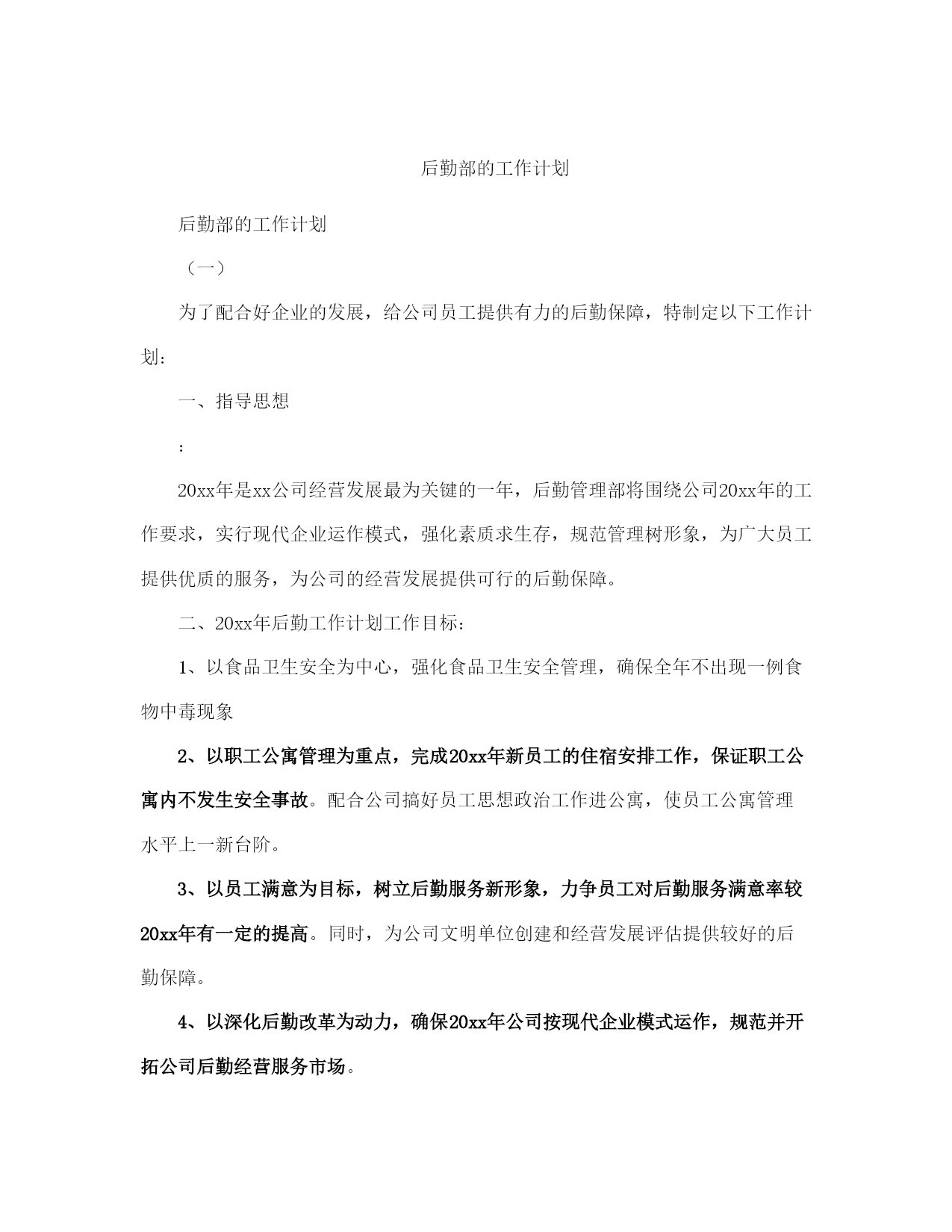 后勤部的工作计划

后勤部的工作计划

（一）

为了配合好企业的发展，给公司员工提供有力的后勤保障，特制定以下工作计划：

一、指导思想

：

20xx年是xx公司经营发展最为关键的一年，后勤管理部将围绕公司20xx年的工作要求，实行现代企业运作模式，强化素质求生存，规范管理树形象，为广大员工提供优质的服务，为公司的经营发展提供可行的后勤保障。

二、20xx年后勤工作计划工作目标：

1、以食品卫生安全为中心，强化食品卫生安全管理，确保全年不出现一例食物中毒现象

2、以职工公寓管理为重点，完成20xx年新员工的住宿安排工作，保证职工公寓内不发生安全事故。配合公司搞好员工思想政治工作进公寓，使员工公寓管理水平上一新台阶。

3、以员工满意为目标，树立后勤服务新形象，力争员工对后勤服务满意率较20xx年有一定的提高。同时，为公司文明单位创建和经营发展评估提供较好的后勤保障。

4、以深化后勤改革为动力，确保20xx年公司按现代企业模式运作，规范并开拓公司后勤经营服务市场。